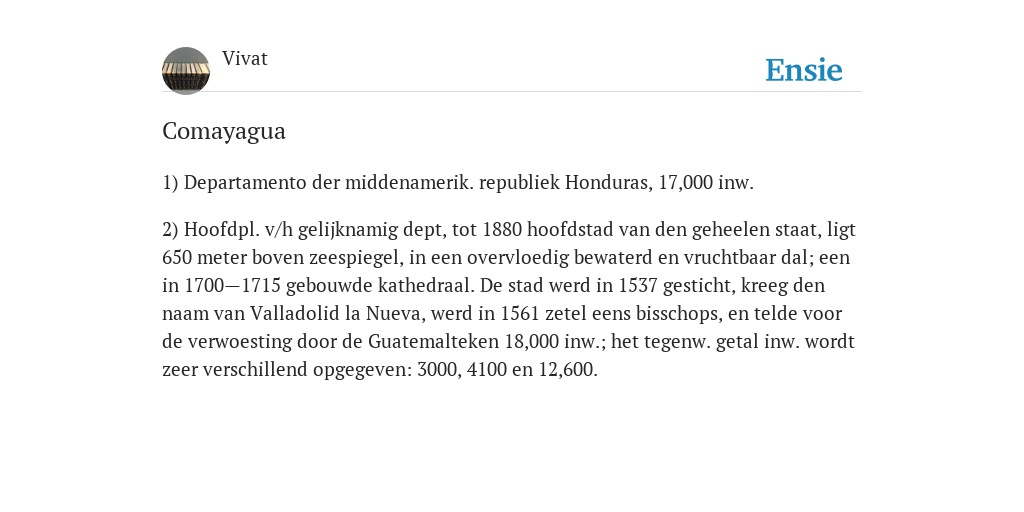 Vivat

Ensie

Comayagua

1) Departamento der middenamerik. republiek Honduras, 17,000 inw.

2) Hoofdpl. v/h gelijknamig dept, tot 1880 hoofdstad van den geheelen staat, ligt 650 meter boven zeespiegel, in een overvloedig bewaterd en vruchtbaar dal; een in 1700—1715 gebouwde kathedraal. De stad werd in 1537 gesticht, kreeg den naam van Valladolid la Nueva, werd in 1561 zetel eens bisschops, en telde voor de verwoesting door de Guatemalteken 18,000 inw.; het tegenw. getal inw. wordt zeer verschillend opgegeven: 3000, 4100 en 12,600.